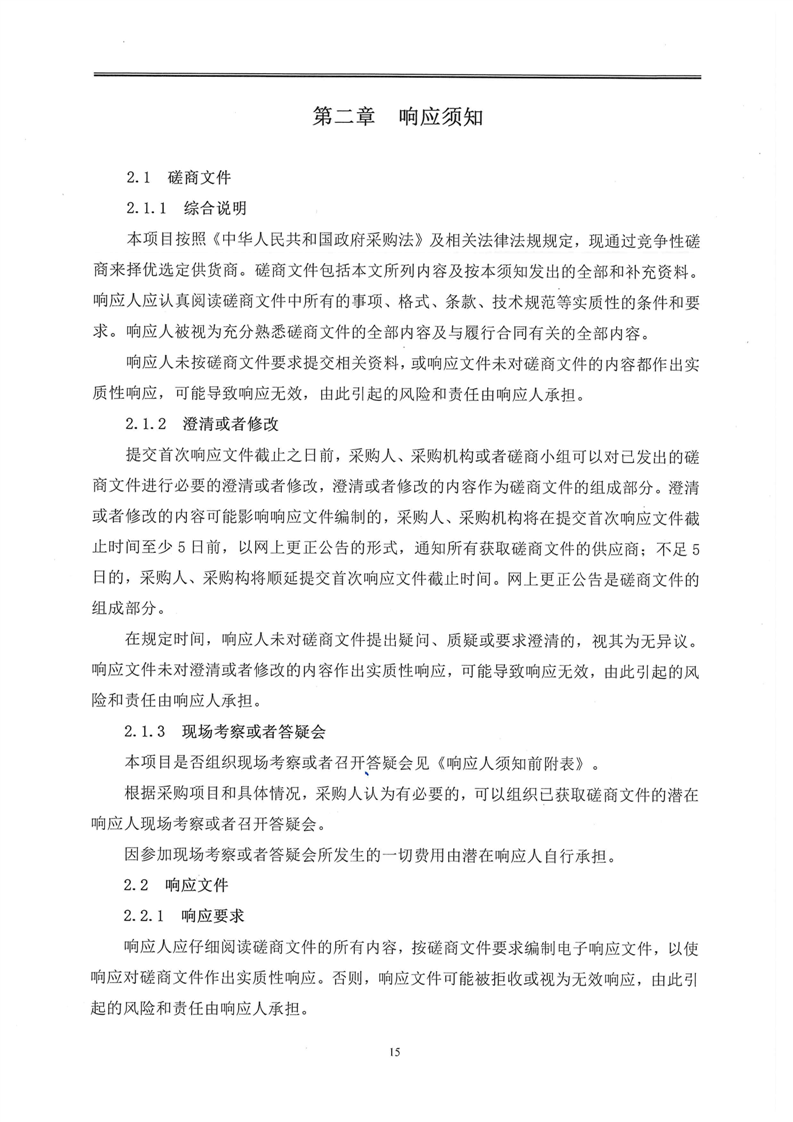 第二章　响应须知

2.1　磋商文件

2.1.1　综合说明

本项目按照《中华人民共和国政府采购法》及相关法律法规规定，现通过竞争性磋商来择优选定供货商。磋商文件包括本文所列内容及按本须知发出的全部和补充资料。响应人应认真阅读磋商文件中所有的事项、格式、条款、技术规范等实质性的条件和要求。响应人被视为充分熟悉磋商文件的全部内容及与履行合同有关的全部内容。

响应人未按磋商文件要求提交相关资料，或响应文件未对磋商文件的内容都作出实质性响应，可能导致响应无效，由此引起的风险和责任由响应人承担。

2.1.2　澄清或者修改

提交首次响应文件截止之日前，采购人、采购机构或者磋商小组可以对已发出的磋商文件进行必要的澄清或者修改，澄清或者修改的内容作为磋商文件的组成部分。澄清或者修改的内容可能影响响应文件编制的，采购人、采购机构将在提交首次响应文件截止时间至少5日前，以网上更正公告的形式，通知所有获取磋商文件的供应商；不足5日的，采购人、采购构将顺延提交首次响应文件截止时间。网上更正公告是磋商文件的组成部分。

在规定时间，响应人未对磋商文件提出疑问、质疑或要求澄清的，视其为无异议。响应文件未对澄清或者修改的内容作出实质性响应，可能导致响应无效，由此引起的风险和责任由响应人承担。

2.1.3　现场考察或者答疑会

本项目是否组织现场考察或者召开答疑会见《响应人须知前附表》。

根据采购项目和具体情况，采购人认为有必要的，可以组织已获取磋商文件的潜在响应人现场考察或者召开答疑会。

因参加现场考察或者答疑会所发生的一切费用由潜在响应人自行承担。

2.2　响应文件

2.2.1　响应要求

响应人应仔细阅读磋商文件的所有内容，按磋商文件要求编制电子响应文件，以使响应对磋商文件作出实质性响应。否则，响应文件可能被拒收或视为无效响应，由此引起的风险和责任由响应人承担。

15